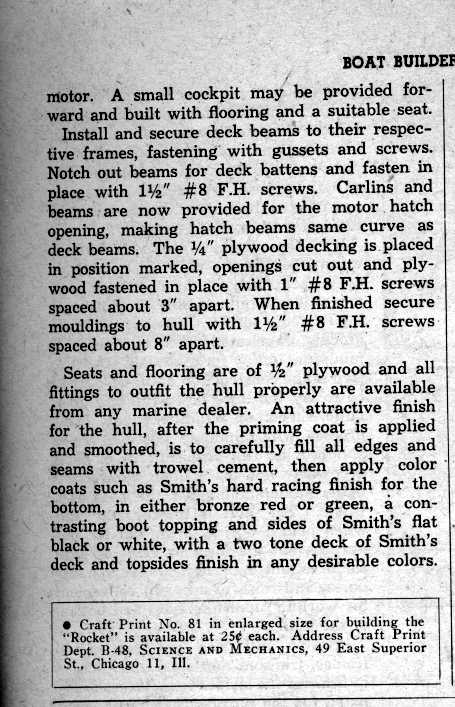 BOAT BUILDER

motor. A small cockpit may be provided forward and built with flooring and a suitable seat.

Install and secure deck beams to their respective frames, fastening with gussets and screws. Notch out beams for deck battens and fasten in place with 1½" #8 F.H. screws. Carlins and beams are now provided for the motor hatch opening, making hatch beams same curve as deck beams. The ¼" plywood decking is placed in position marked, openings cut out and plywood fastened in place with 1" #8 F.H. screws spaced about 3" apart. When finished secure mouldings to hull with 1½" #8 F.H. screws spaced about 8" apart.

Seats and flooring are of ½" plywood and all fittings to outfit the hull properly are available from any marine dealer. An attractive finish for the hull, after the priming coat is applied and smoothed, is to carefully fill all edges and seams with trowel cement, then apply color coats such as Smith's hard racing finish for the bottom, in either bronze red or green, a contrasting boot topping and sides of Smith's flat black or white, with a two tone deck of Smith's deck and topsides finish in any desirable colors.

● Craft Print No. 81 in enlarged size for building the "Rocket" is available at 25¢ each. Address Craft Print Dept. B-48, SCIENCE AND MECHANICS, 49 East Superior St., Chicago 11, Ill.